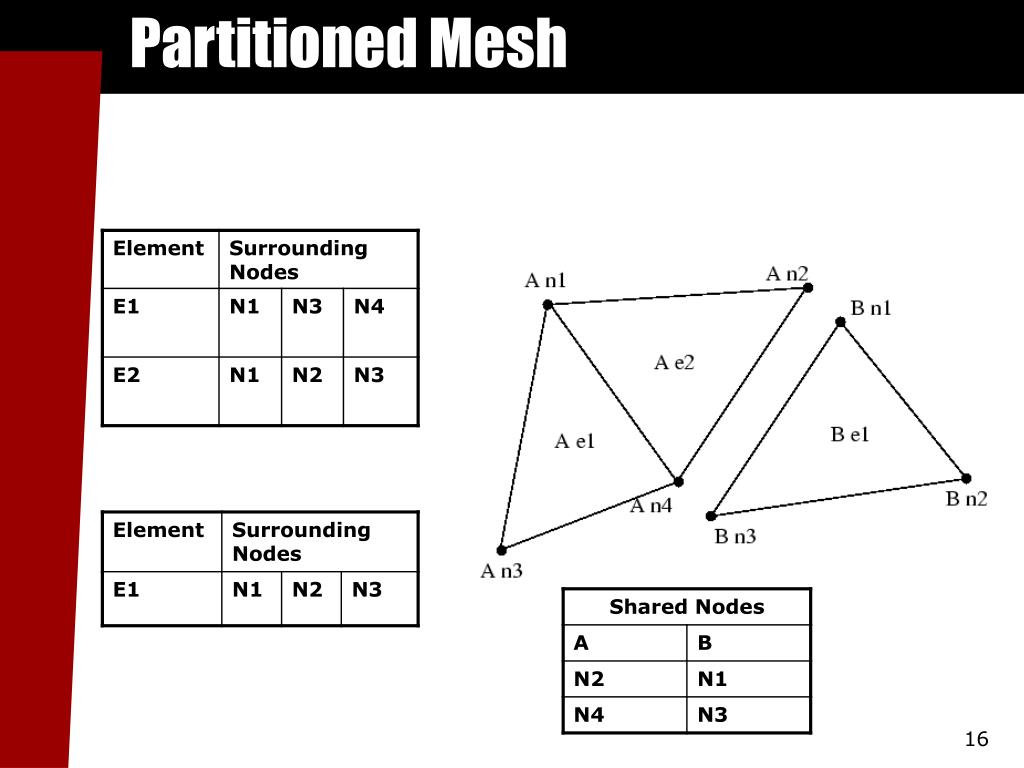 Partitioned Mesh

| Element | Surrounding Nodes | | |
|---|---|---|---|
| E1 | N1 | N3 | N4 |
| E2 | N1 | N2 | N3 |

| Element | Surrounding Nodes | | |
|---|---|---|---|
| E1 | N1 | N2 | N3 |

A n1
A n2
B n1
A e2
A e1
B e1
A n4
B n2
B n3
A n3

| Shared Nodes | |
|---|---|
| A | B |
| N2 | N1 |
| N4 | N3 |

16